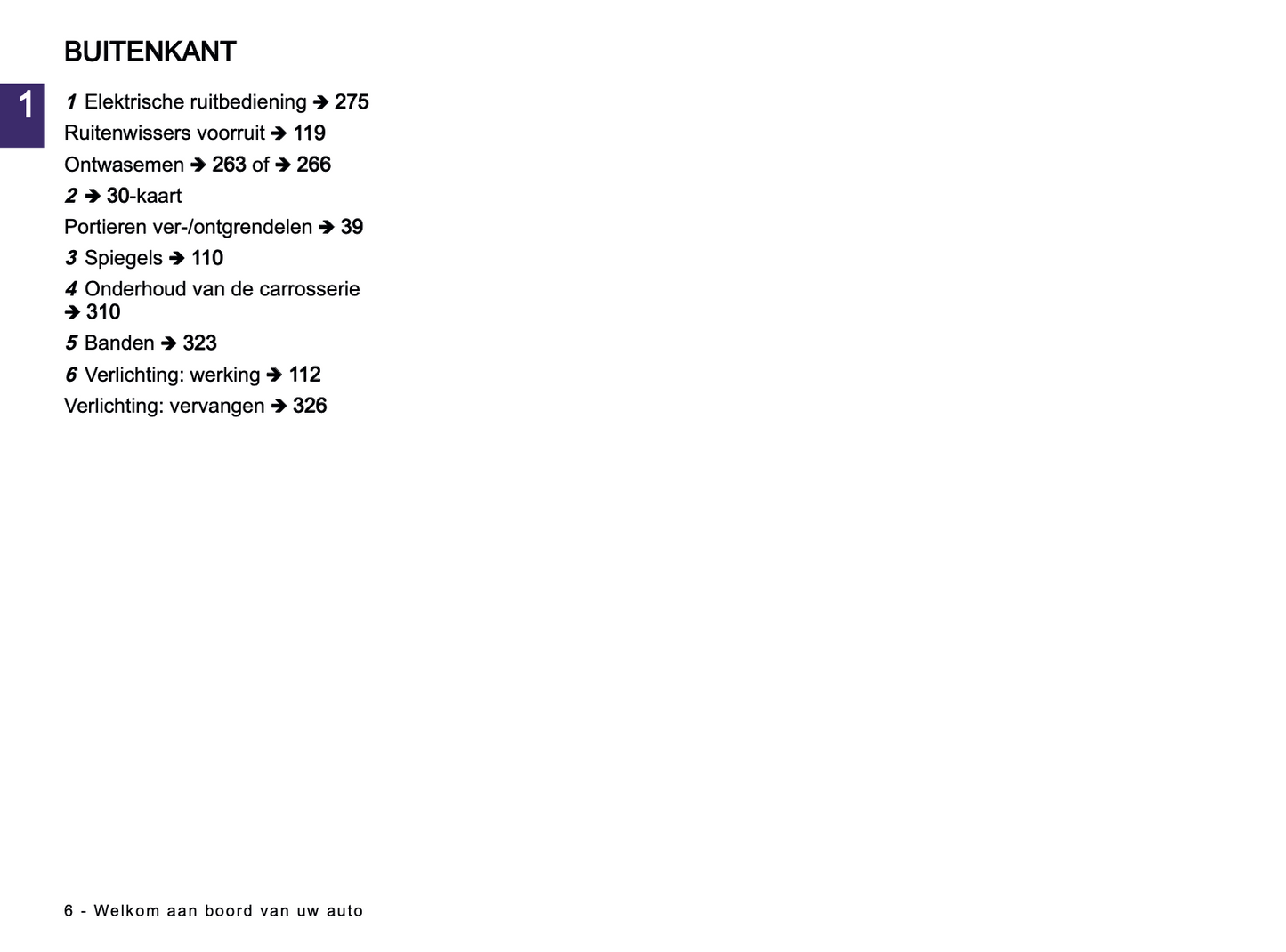 BUITENKANT

1

1 Elektrische ruitbediening ➔ 275

Ruitenwissers voorruit ➔ 119

Ontwasemen ➔ 263 of ➔ 266

2 ➔ 30-kaart

Portieren ver-/ontgrendelen ➔ 39

3 Spiegels ➔ 110

4 Onderhoud van de carrosserie ➔ 310

5 Banden ➔ 323

6 Verlichting: werking ➔ 112

Verlichting: vervangen ➔ 326

6 - Welkom aan boord van uw auto